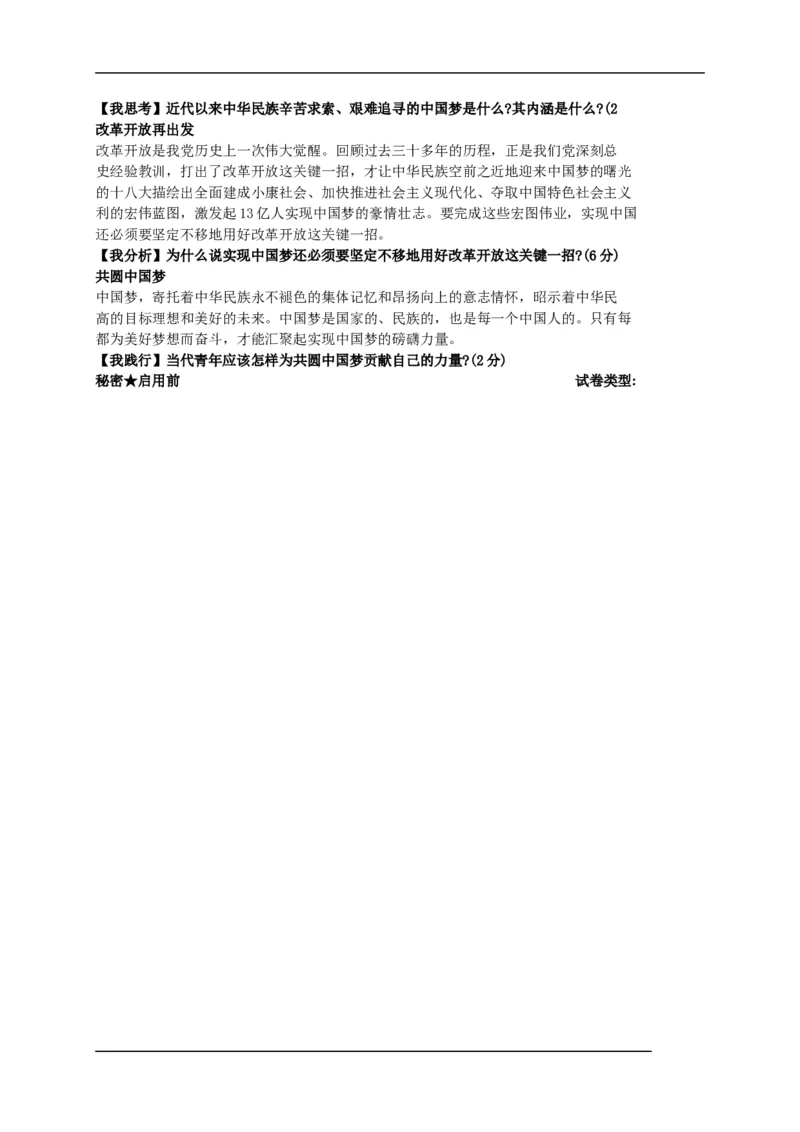 【我思考】近代以来中华民族辛苦求索、艰难追寻的中国梦是什么?其内涵是什么?(2
改革开放再出发
改革开放是我党历史上一次伟大觉醒。回顾过去三十多年的历程，正是我们党深刻总史经验教训，打出了改革开放这关键一招，才让中华民族空前之近地迎来中国梦的曙光的十八大描绘出全面建成小康社会、加快推进社会主义现代化、夺取中国特色社会主义利的宏伟蓝图，激发起13亿人实现中国梦的豪情壮志。要完成这些宏图伟业，实现中国还必须要坚定不移地用好改革开放这关键一招。
【我分析】为什么说实现中国梦还必须要坚定不移地用好改革开放这关键一招?(6分)
共圆中国梦
中国梦，寄托着中华民族永不褪色的集体记忆和昂扬向上的意志情怀，昭示着中华民高的目标理想和美好的未来。中国梦是国家的、民族的，也是每一个中国人的。只有每都为美好梦想而奋斗，才能汇聚起实现中国梦的磅礴力量。
【我践行】当代青年应该怎样为共圆中国梦贡献自己的力量?(2分)
秘密★启用前
试卷类型: